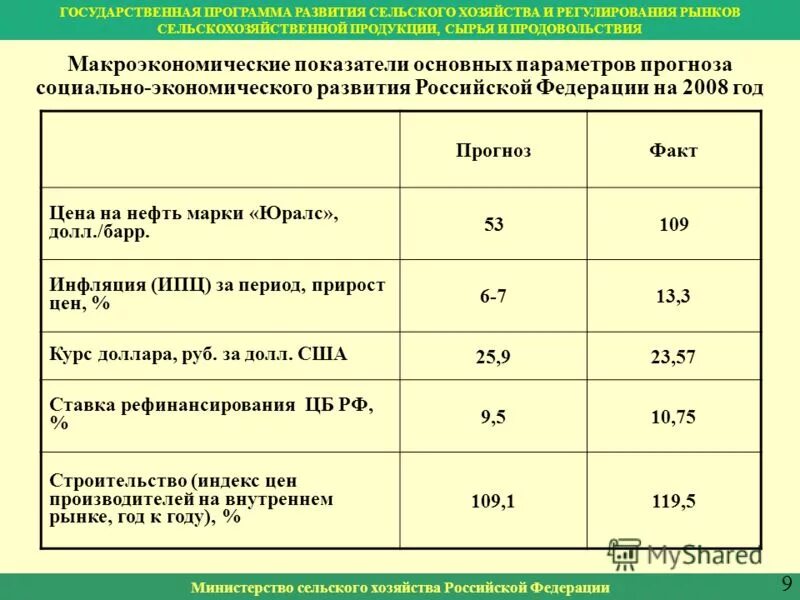 ГОСУДАРСТВЕННАЯ ПРОГРАММА РАЗВИТИЯ СЕЛЬСКОГО ХОЗЯЙСТВА И РЕГУЛИРОВАНИЯ РЫНКОВ СЕЛЬСКОХОЗЯЙСТВЕННОЙ ПРОДУКЦИИ, СЫРЬЯ И ПРОДОВОЛЬСТВИЯ

Макроэкономические показатели основных параметров прогноза социально-экономического развития Российской Федерации на 2008 год

| | Прогноз | Факт |
|---|---|---|
| Цена на нефть марки «Юралс», долл./барр. | 53 | 109 |
| Инфляция (ИПЦ) за период, прирост цен, % | 6-7 | 13,3 |
| Курс доллара, руб. за долл. США | 25,9 | 23,57 |
| Ставка рефинансирования ЦБ РФ, % | 9,5 | 10,75 |
| Строительство (индекс цен производителей на внутреннем рынке, год к году), % | 109,1 | 119,5 |

MyShared

Министерство сельского хозяйства Российской Федерации

9